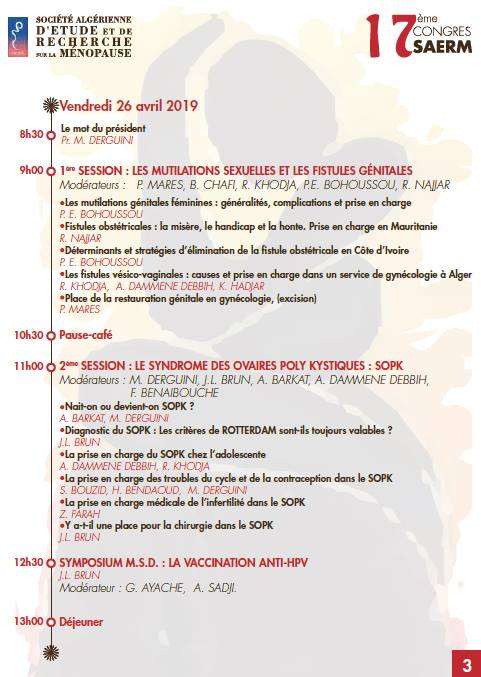 SOCIÉTÉ ALGÉRIENNE D'ETUDE ET DE RECHERCHE SUR LA MÉNOPAUSE

17ème CONGRES SAERM

Vendredi 26 avril 2019

8h30 Le mot du président
Pr. M. DERGUINI

9h00 1ère SESSION : LES MUTILATIONS SEXUELLES ET LES FISTULES GÉNITALES
Modérateurs : P. MARES, B. CHAFI, R. KHODJA, P.E. BOHOUSSOU, R. NAJJAR
•Les mutilations génitales féminines : généralités, complications et prise en charge
P. E. BOHOUSSOU
•Fistules obstétricales : la misère, le handicap et la honte. Prise en charge en Mauritanie
R. NAJJAR
•Déterminants et stratégies d'élimination de la fistule obstétricale en Côte d'Ivoire
P. E. BOHOUSSOU
•Les fistules vésico-vaginales : causes et prise en charge dans un service de gynécologie à Alger
R. KHODJA, A. DAMMENE DEBBIH, K. HADJAR
•Place de la restauration génitale en gynécologie, (excision)
P. MARES

10h30 Pause-café

11h00 2ème SESSION : LE SYNDROME DES OVAIRES POLY KYSTIQUES : SOPK
Modérateurs : M. DERGUINI, J.L. BRUN, A. BARKAT, A. DAMMENE DEBBIH, F. BENAIBOUCHE
•Nait-on ou devient-on SOPK ?
A. BARKAT, M. DERGUINI
•Diagnostic du SOPK : Les critères de ROTTERDAM sont-ils toujours valables ?
J.L. BRUN
•La prise en charge du SOPK chez l'adolescente
A. DAMMENE DEBBIH, R. KHODJA
•La prise en charge des troubles du cycle et de la contraception dans le SOPK
S. BOUZID, H. BENDAOUD, M. DERGUINI
•La prise en charge médicale de l'infertilité dans le SOPK
Z. FARAH
•Y a-t-il une place pour la chirurgie dans le SOPK
J.L. BRUN

12h30 SYMPOSIUM M.S.D. : LA VACCINATION ANTI-HPV
J.L. BRUN
Modérateur : G. AYACHE, A. SADJI.

13h00 Déjeuner

3